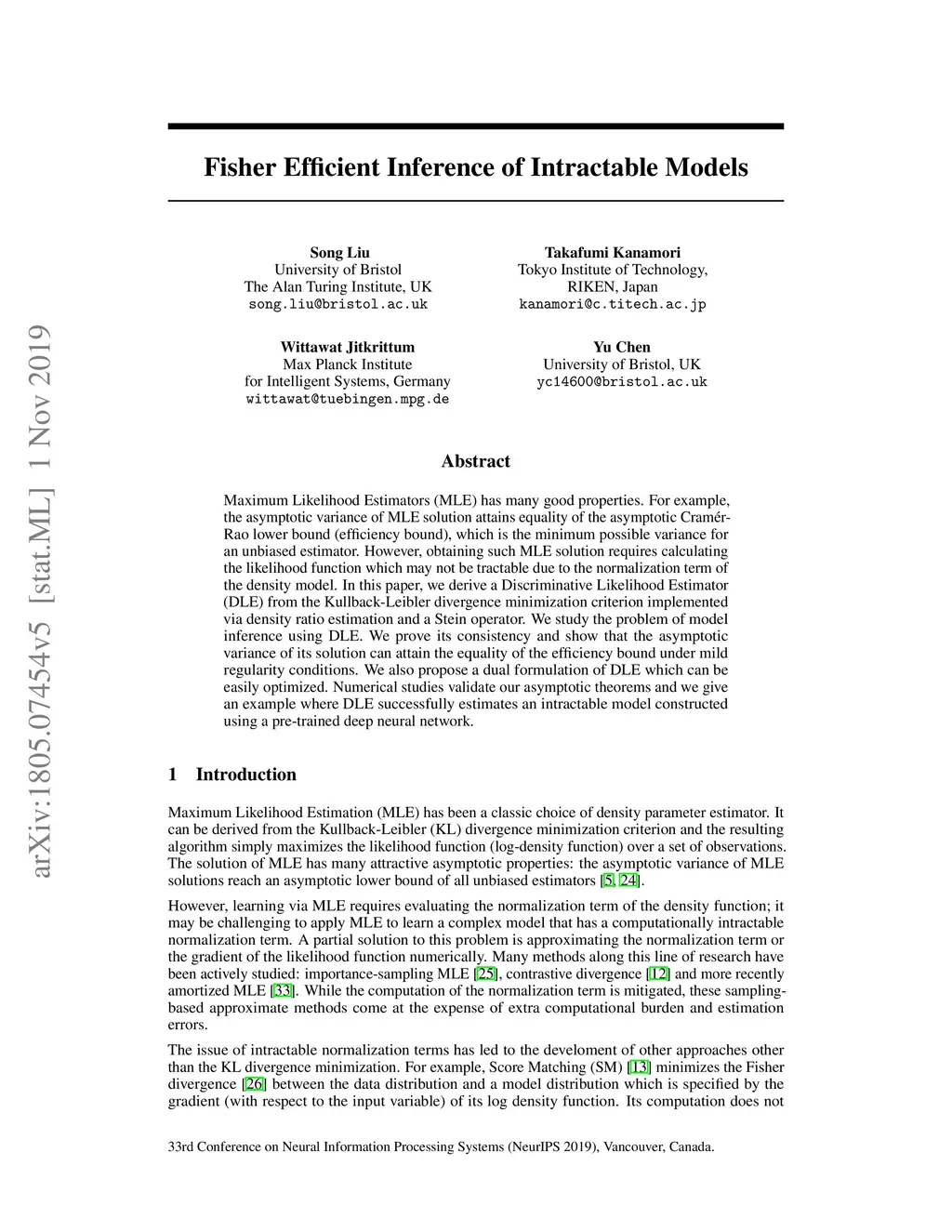 arXiv:1805.07454v5 [stat.ML] 1 Nov 2019

Fisher Efficient Inference of Intractable Models

Song Liu
University of Bristol
The Alan Turing Institute, UK
song.liu@bristol.ac.uk

Takafumi Kanamori
Tokyo Institute of Technology,
RIKEN, Japan
kanamori@c.titech.ac.jp

Wittawat Jitkrittum
Max Planck Institute
for Intelligent Systems, Germany
wittawat@tuebingen.mpg.de

Yu Chen
University of Bristol, UK
yc14600@bristol.ac.uk

Abstract

Maximum Likelihood Estimators (MLE) has many good properties. For example, the asymptotic variance of MLE solution attains equality of the asymptotic Cramér-Rao lower bound (efficiency bound), which is the minimum possible variance for an unbiased estimator. However, obtaining such MLE solution requires calculating the likelihood function which may not be tractable due to the normalization term of the density model. In this paper, we derive a Discriminative Likelihood Estimator (DLE) from the Kullback-Leibler divergence minimization criterion implemented via density ratio estimation and a Stein operator. We study the problem of model inference using DLE. We prove its consistency and show that the asymptotic variance of its solution can attain the equality of the efficiency bound under mild regularity conditions. We also propose a dual formulation of DLE which can be easily optimized. Numerical studies validate our asymptotic theorems and we give an example where DLE successfully estimates an intractable model constructed using a pre-trained deep neural network.

1 Introduction

Maximum Likelihood Estimation (MLE) has been a classic choice of density parameter estimator. It can be derived from the Kullback-Leibler (KL) divergence minimization criterion and the resulting algorithm simply maximizes the likelihood function (log-density function) over a set of observations. The solution of MLE has many attractive asymptotic properties: the asymptotic variance of MLE solutions reach an asymptotic lower bound of all unbiased estimators [5, 24].

However, learning via MLE requires evaluating the normalization term of the density function; it may be challenging to apply MLE to learn a complex model that has a computationally intractable normalization term. A partial solution to this problem is approximating the normalization term or the gradient of the likelihood function numerically. Many methods along this line of research have been actively studied: importance-sampling MLE [25], contrastive divergence [12] and more recently amortized MLE [33]. While the computation of the normalization term is mitigated, these sampling-based approximate methods come at the expense of extra computational burden and estimation errors.

The issue of intractable normalization terms has led to the develoment of other approaches other than the KL divergence minimization. For example, Score Matching (SM) [13] minimizes the Fisher divergence [26] between the data distribution and a model distribution which is specified by the gradient (with respect to the input variable) of its log density function. Its computation does not

33rd Conference on Neural Information Processing Systems (NeurIPS 2019), Vancouver, Canada.